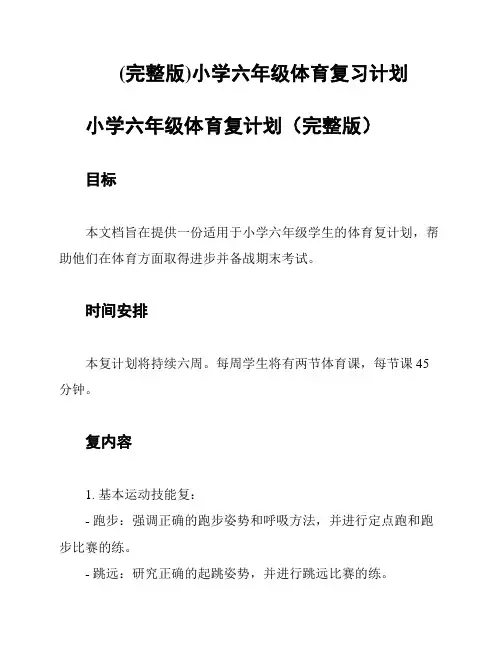 (完整版)小学六年级体育复习计划

小学六年级体育复计划（完整版）

目标

本文档旨在提供一份适用于小学六年级学生的体育复计划，帮助他们在体育方面取得进步并备战期末考试。

时间安排

本复计划将持续六周。每周学生将有两节体育课，每节课 45 分钟。

复内容

1. 基本运动技能复：
- 跑步：强调正确的跑步姿势和呼吸方法，并进行定点跑和跑步比赛的练。
- 跳远：研究正确的起跳姿势，并进行跳远比赛的练。